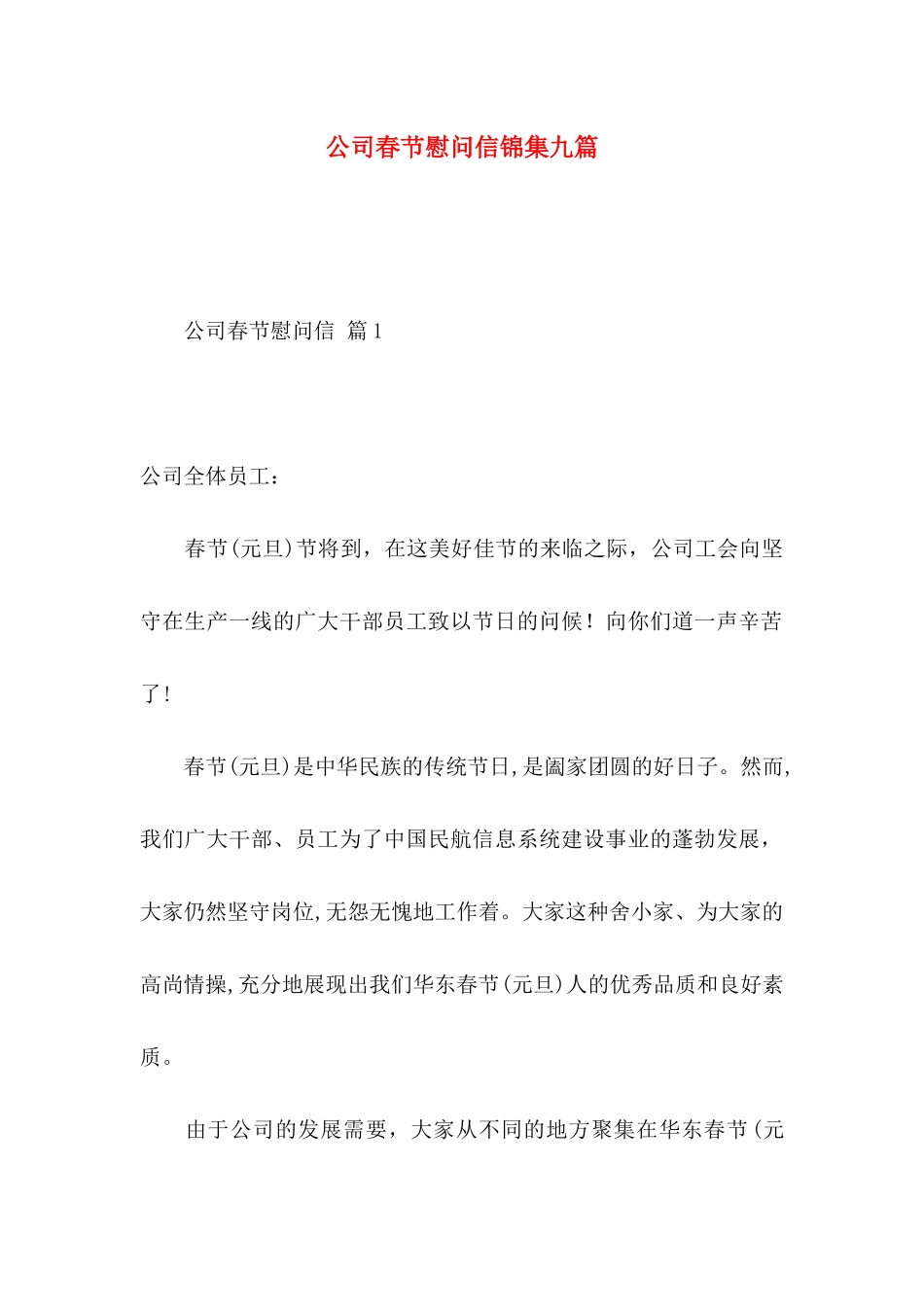 公司春节慰问信锦集九篇

公司春节慰问信 篇1

公司全体员工：

春节(元旦)节将到，在这美好佳节的来临之际，公司工会向坚守在生产一线的广大干部员工致以节日的问候！向你们道一声辛苦了!

春节(元旦)是中华民族的传统节日,是阖家团圆的好日子。然而,我们广大干部、员工为了中国民航信息系统建设事业的蓬勃发展，大家仍然坚守岗位,无怨无愧地工作着。大家这种舍小家、为大家的高尚情操,充分地展现出我们华东春节(元旦)人的优秀品质和良好素质。

由于公司的发展需要，大家从不同的地方聚集在华东春节(元